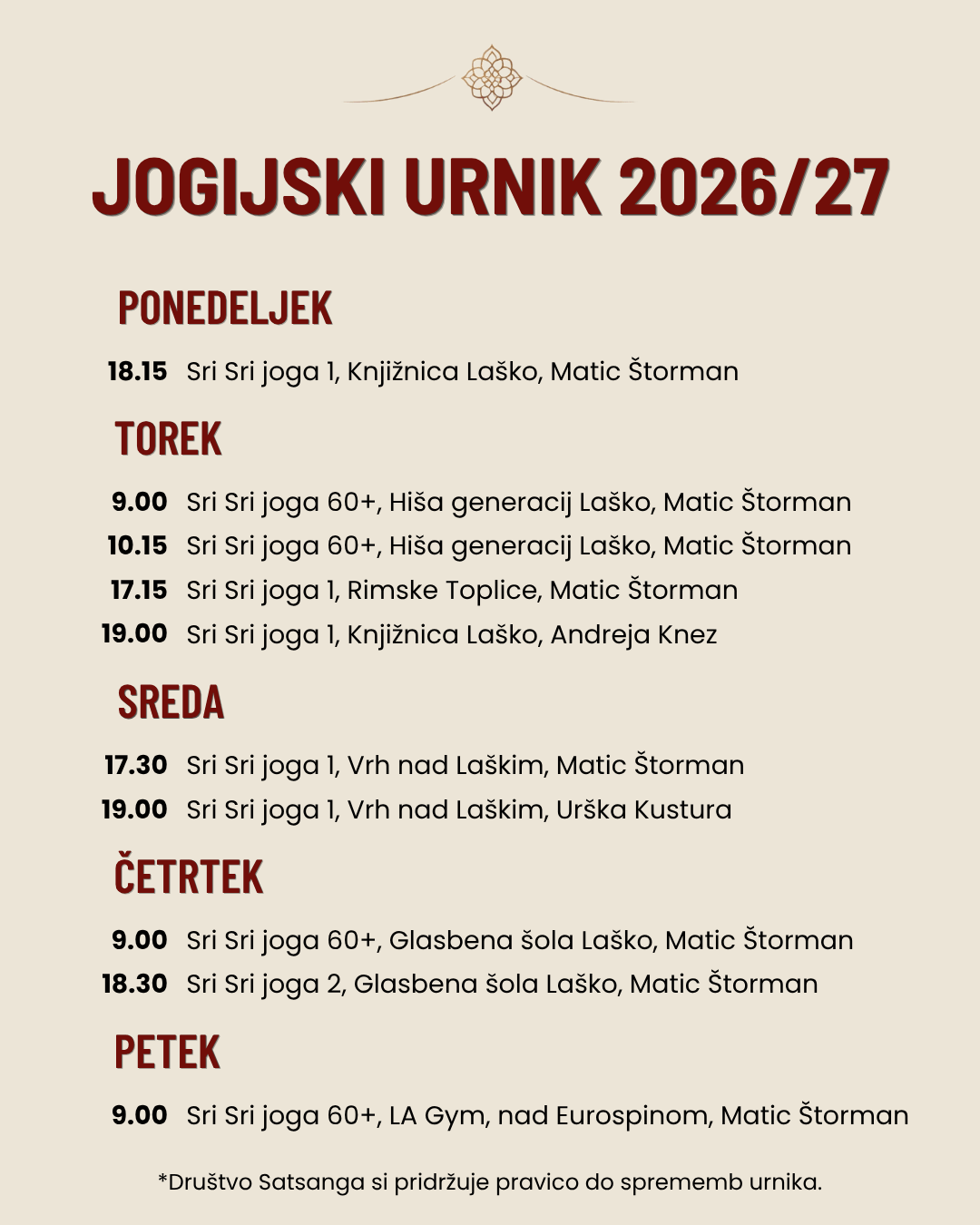 JOGIJSKI URNIK 2026/27

PONEDELJEK

18.15 Sri Sri joga 1, Knjižnica Laško, Matic Štorman

TOREK

9.00 Sri Sri joga 60+, Hiša generacij Laško, Matic Štorman
10.15 Sri Sri joga 60+, Hiša generacij Laško, Matic Štorman
17.15 Sri Sri joga 1, Rimske Toplice, Matic Štorman
19.00 Sri Sri joga 1, Knjižnica Laško, Andreja Knez

SREDA

17.30 Sri Sri joga 1, Vrh nad Laškim, Matic Štorman
19.00 Sri Sri joga 1, Vrh nad Laškim, Urška Kustura

ČETRTEK

9.00 Sri Sri joga 60+, Glasbena šola Laško, Matic Štorman
18.30 Sri Sri joga 2, Glasbena šola Laško, Matic Štorman

PETEK

9.00 Sri Sri joga 60+, LA Gym, nad Eurospinom, Matic Štorman

*Društvo Satsanga si pridržuje pravico do sprememb urnika.